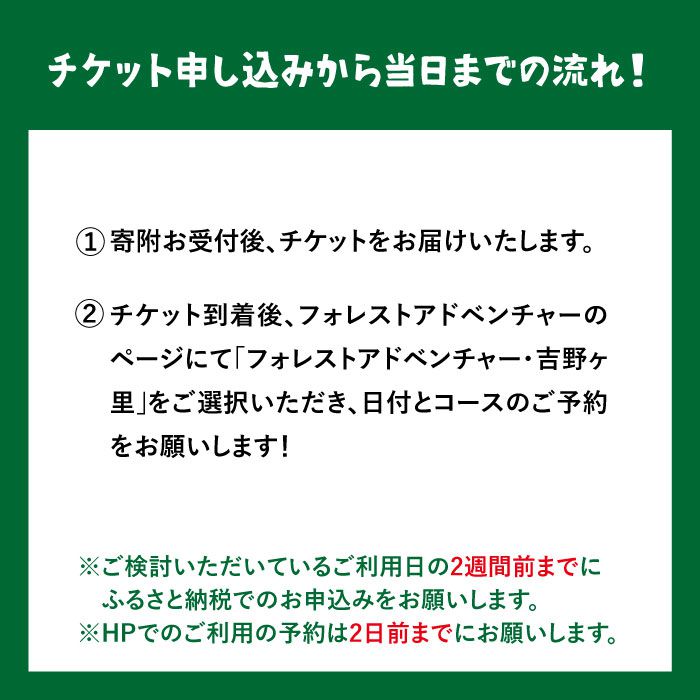 チケット申し込みから当日までの流れ！

① 寄附お受付後、チケットをお届けいたします。

② チケット到着後、フォレストアドベンチャーのページにて「フォレストアドベンチャー・吉野ヶ里」をご選択いただき、日付とコースのご予約をお願いします！

※ご検討いただいているご利用日の2週間前までにふるさと納税でのお申込みをお願いします。
※HPでのご利用の予約は2日前までにお願いします。